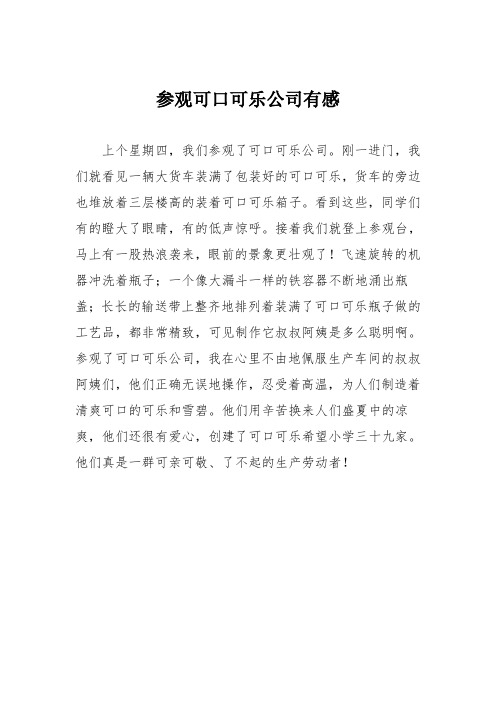 参观可口可乐公司有感

上个星期四，我们参观了可口可乐公司。刚一进门，我们就看见一辆大货车装满了包装好的可口可乐，货车的旁边也堆放着三层楼高的装着可口可乐箱子。看到这些，同学们有的瞪大了眼睛，有的低声惊呼。接着我们就登上参观台，马上有一股热浪袭来，眼前的景象更壮观了！飞速旋转的机器冲洗着瓶子；一个像大漏斗一样的铁容器不断地涌出瓶盖；长长的输送带上整齐地排列着装满了可口可乐瓶子做的工艺品，都非常精致，可见制作它叔叔阿姨是多么聪明啊。参观了可口可乐公司，我在心里不由地佩服生产车间的叔叔阿姨们，他们正确无误地操作，忍受着高温，为人们制造着清爽可口的可乐和雪碧。他们用辛苦换来人们盛夏中的凉爽，他们还很有爱心，创建了可口可乐希望小学三十九家。他们真是一群可亲可敬、了不起的生产劳动者！